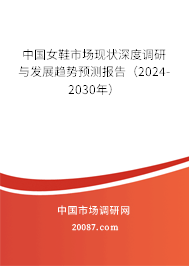 中国女鞋市场现状深度调研与发展趋势预测报告（2024-2030年）

中国市场调研网

20087.com